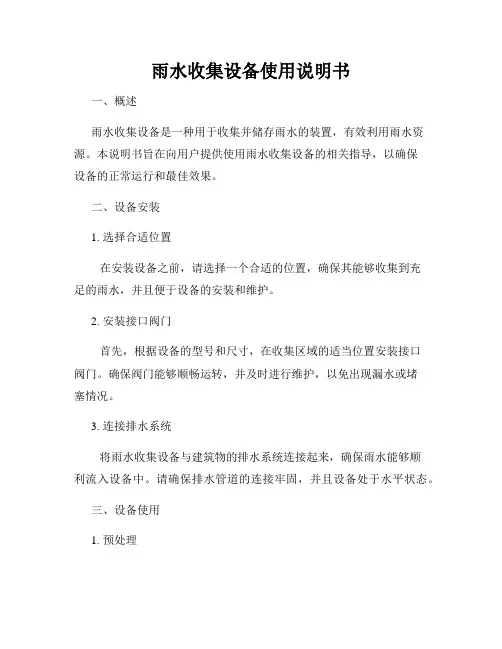 雨水收集设备使用说明书

一、概述

雨水收集设备是一种用于收集并储存雨水的装置，有效利用雨水资源。本说明书旨在向用户提供使用雨水收集设备的相关指导，以确保设备的正常运行和最佳效果。

二、设备安装

1. 选择合适位置

在安装设备之前，请选择一个合适的位置，确保其能够收集到充足的雨水，并且便于设备的安装和维护。

2. 安装接口阀门

首先，根据设备的型号和尺寸，在收集区域的适当位置安装接口阀门。确保阀门能够顺畅运转，并及时进行维护，以免出现漏水或堵塞情况。

3. 连接排水系统

将雨水收集设备与建筑物的排水系统连接起来，确保雨水能够顺利流入设备中。请确保排水管道的连接牢固，并且设备处于水平状态。

三、设备使用

1. 预处理